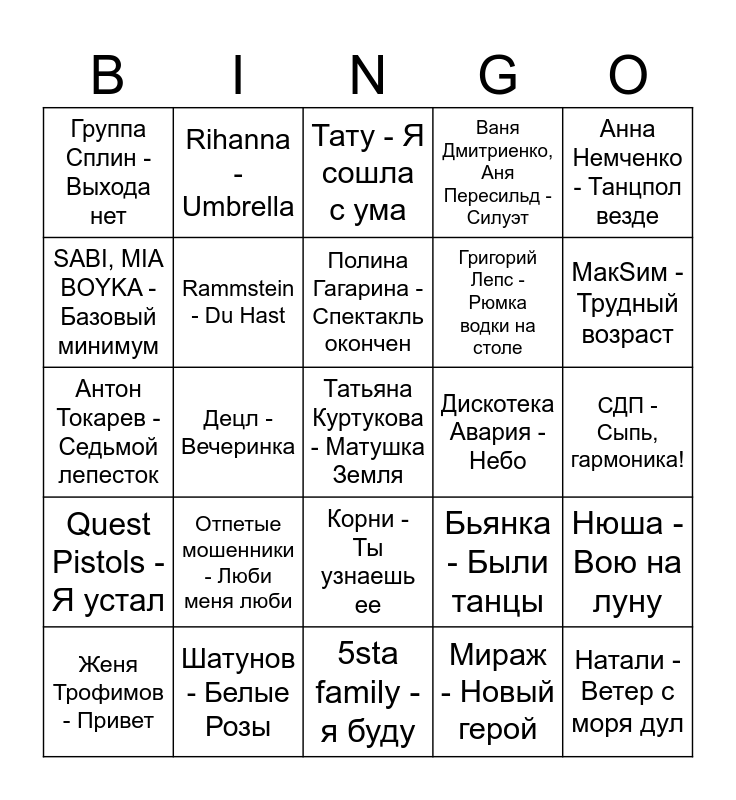 | B | I | N | G | O |
|---|---|---|---|---|
| Группа Сплин - Выхода нет | Rihanna - Umbrella | Тату - Я сошла с ума | Ваня Дмитриенко, Аня Пересильд - Силуэт | Анна Немченко - Танцпол везде |
| SABI, MIA BOYKA - Базовый минимум | Rammstein - Du Hast | Полина Гагарина - Спектакль окончен | Григорий Лепс - Рюмка водки на столе | МакSим - Трудный возраст |
| Антон Токарев - Седьмой лепесток | Децл - Вечеринка | Татьяна Куртукова - Матушка Земля | Дискотека Авария - Небо | СДП - Сыпь, гармоника! |
| Quest Pistols - Я устал | Отпетые мошенники - Люби меня люби | Корни - Ты узнаешь ее | Бьянка - Были танцы | Нюша - Вою на луну |
| Женя Трофимов - Привет | Шатунов - Белые Розы | 5sta family - я буду | Мираж - Новый герой | Натали - Ветер с моря дул |